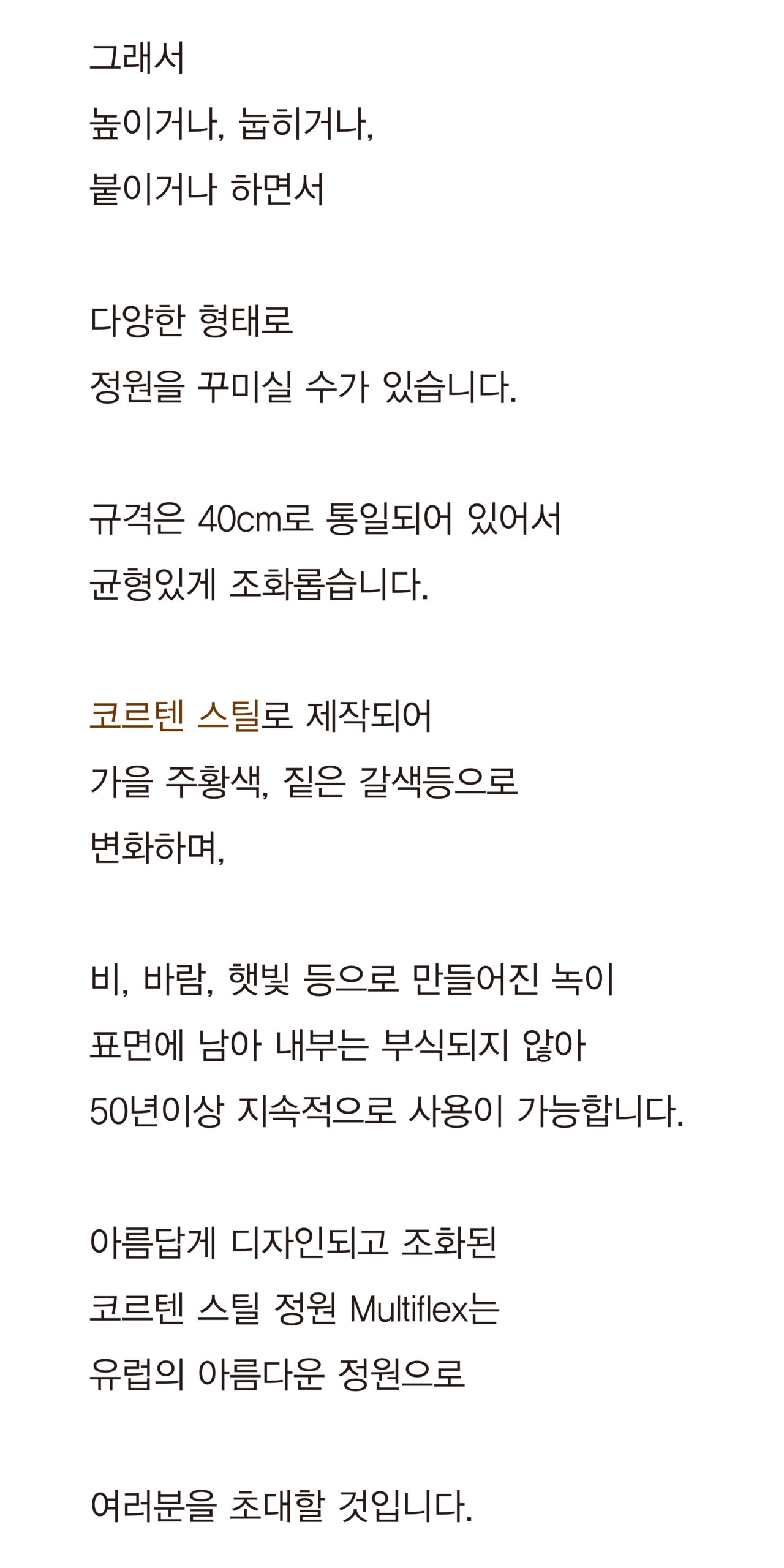 그래서
높이거나, 눕히거나,
붙이거나 하면서

다양한 형태로
정원을 꾸미실 수가 있습니다.

규격은 40cm로 통일되어 있어서
균형있게 조화롭습니다.

코르텐 스틸로 제작되어
가을 주황색, 짙은 갈색등으로
변화하며,

비, 바람, 햇빛 등으로 만들어진 녹이
표면에 남아 내부는 부식되지 않아
50년이상 지속적으로 사용이 가능합니다.

아름답게 디자인되고 조화된
코르텐 스틸 정원 Multiflex는
유럽의 아름다운 정원으로

여러분을 초대할 것입니다.